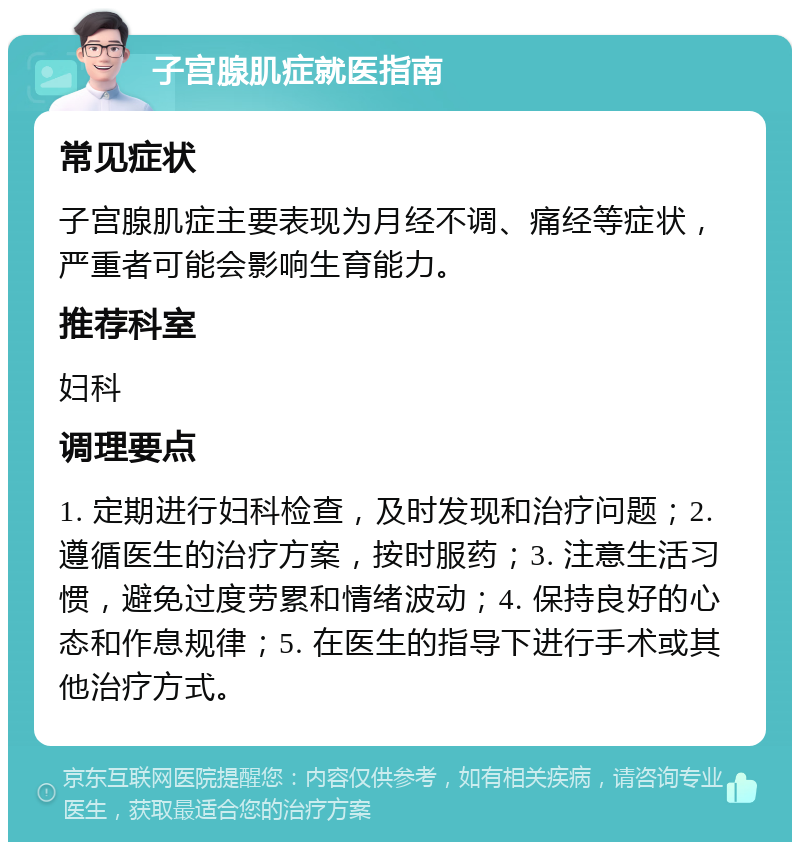 子宫腺肌症就医指南

常见症状

子宫腺肌症主要表现为月经不调、痛经等症状，严重者可能会影响生育能力。

推荐科室

妇科

调理要点

1. 定期进行妇科检查，及时发现和治疗问题；2. 遵循医生的治疗方案，按时服药；3. 注意生活习惯，避免过度劳累和情绪波动；4. 保持良好的心态和作息规律；5. 在医生的指导下进行手术或其他治疗方式。

京东互联网医院提醒您：内容仅供参考，如有相关疾病，请咨询专业医生，获取最适合您的治疗方案